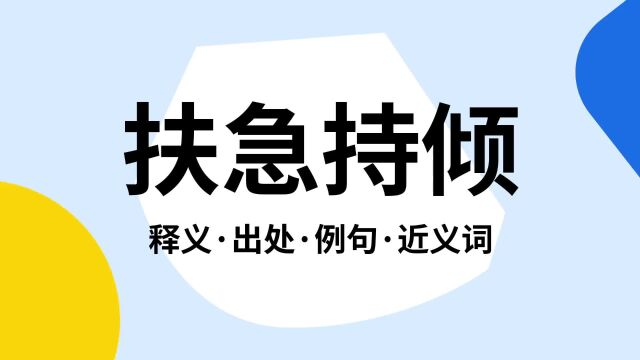 扶急持倾

释义·出处·例句·近义词